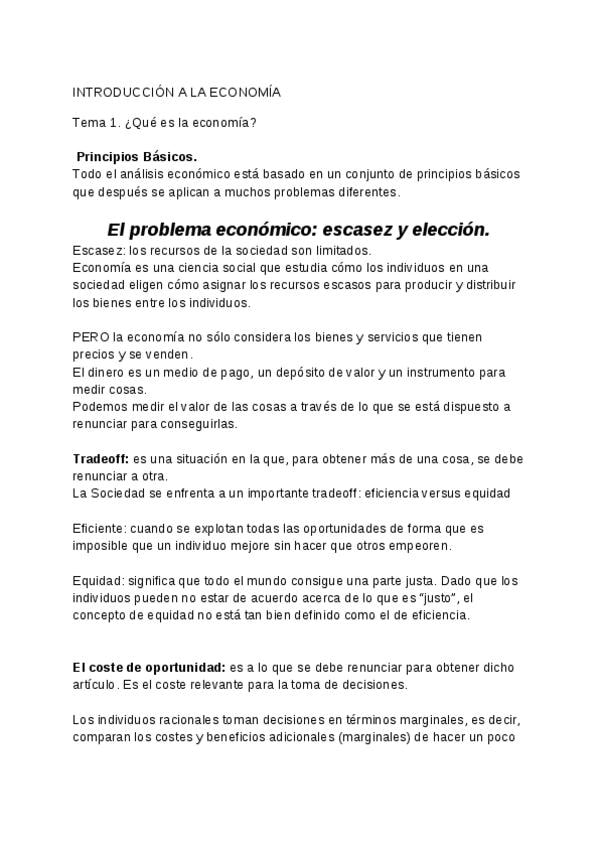 INTRODUCCIÓN A LA ECONOMÍA

Tema 1. ¿Qué es la economía?

Principios Básicos.
Todo el análisis económico está basado en un conjunto de principios básicos que después se aplican a muchos problemas diferentes.

El problema económico: escasez y elección.
Escasez: los recursos de la sociedad son limitados.
Economía es una ciencia social que estudia cómo los individuos en una sociedad eligen cómo asignar los recursos escasos para producir y distribuir los bienes entre los individuos.

PERO la economía no sólo considera los bienes y servicios que tienen precios y se venden.
El dinero es un medio de pago, un depósito de valor y un instrumento para medir cosas.
Podemos medir el valor de las cosas a través de lo que se está dispuesto a renunciar para conseguirlas.

Tradeoff: es una situación en la que, para obtener más de una cosa, se debe renunciar a otra.
La Sociedad se enfrenta a un importante tradeoff: eficiencia versus equidad

Eficiente: cuando se explotan todas las oportunidades de forma que es imposible que un individuo mejore sin hacer que otros empeoren.

Equidad: significa que todo el mundo consigue una parte justa. Dado que los individuos pueden no estar de acuerdo acerca de lo que es "justo", el concepto de equidad no está tan bien definido como el de eficiencia.

El coste de oportunidad: es a lo que se debe renunciar para obtener dicho artículo. Es el coste relevante para la toma de decisiones.

Los individuos racionales toman decisiones en términos marginales, es decir, comparan los costes y beneficios adicionales (marginales) de hacer un poco